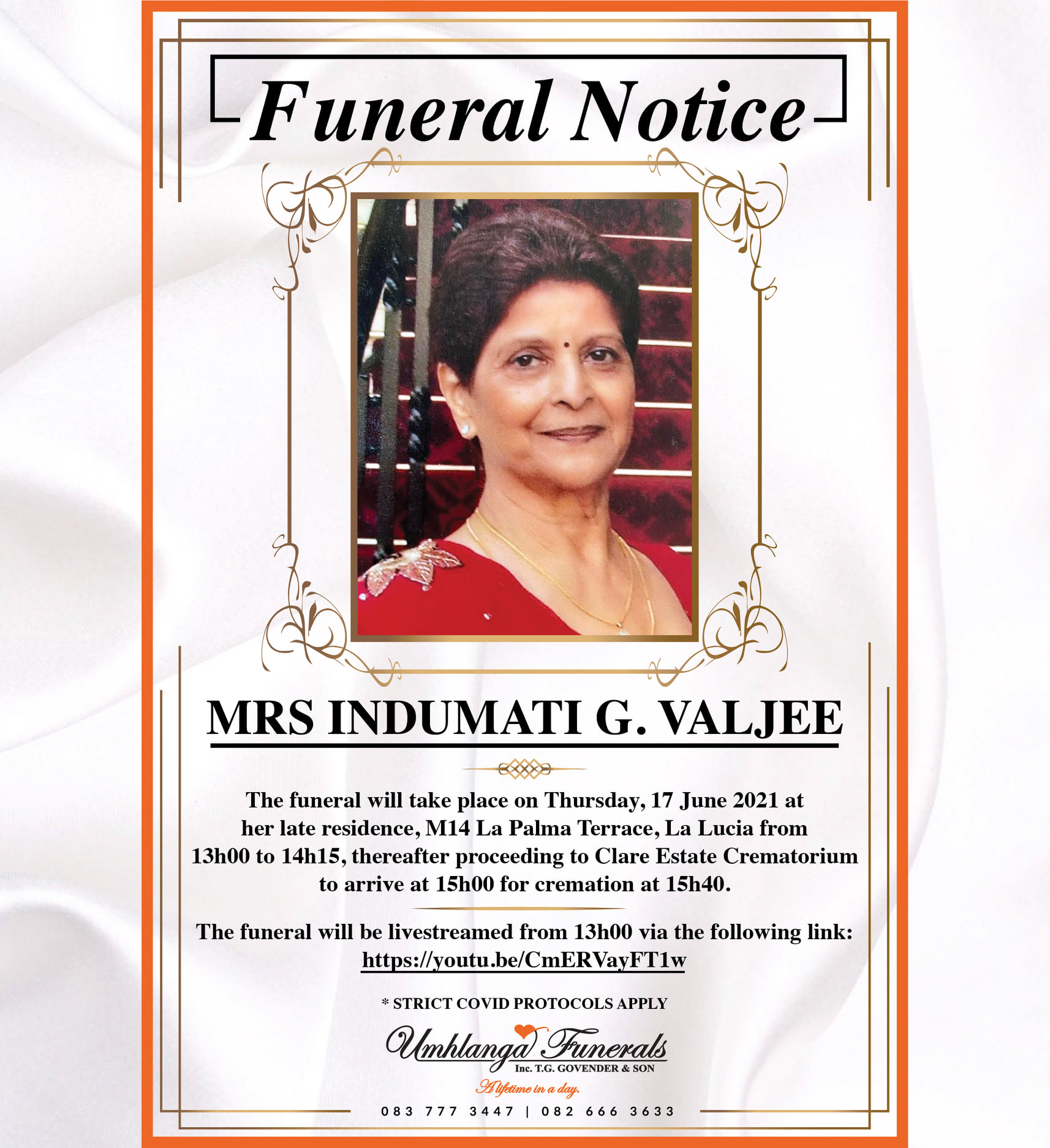 Funeral Notice

MRS INDUMATI G. VALJEE

The funeral will take place on Thursday, 17 June 2021 at her late residence, M14 La Palma Terrace, La Lucia from 13h00 to 14h15, thereafter proceeding to Clare Estate Crematorium to arrive at 15h00 for cremation at 15h40.

The funeral will be livestreamed from 13h00 via the following link:
https://youtu.be/CmERVayFT1w

* STRICT COVID PROTOCOLS APPLY

Umhlanga Funerals
Inc. T.G. GOVENDER & SON
A lifetime in a day.

083 777 3447 | 082 666 3633